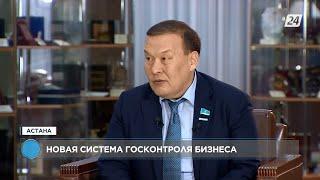 24

АСТАНА

НОВАЯ СИСТЕМА ГОСКОНТРОЛЯ БИЗНЕСА